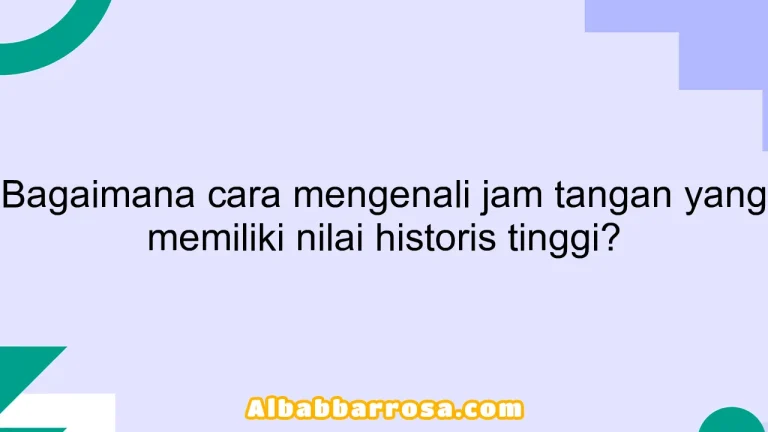 Bagaimana cara mengenali jam tangan yang memiliki nilai historis tinggi?

Albabbarrosa.com